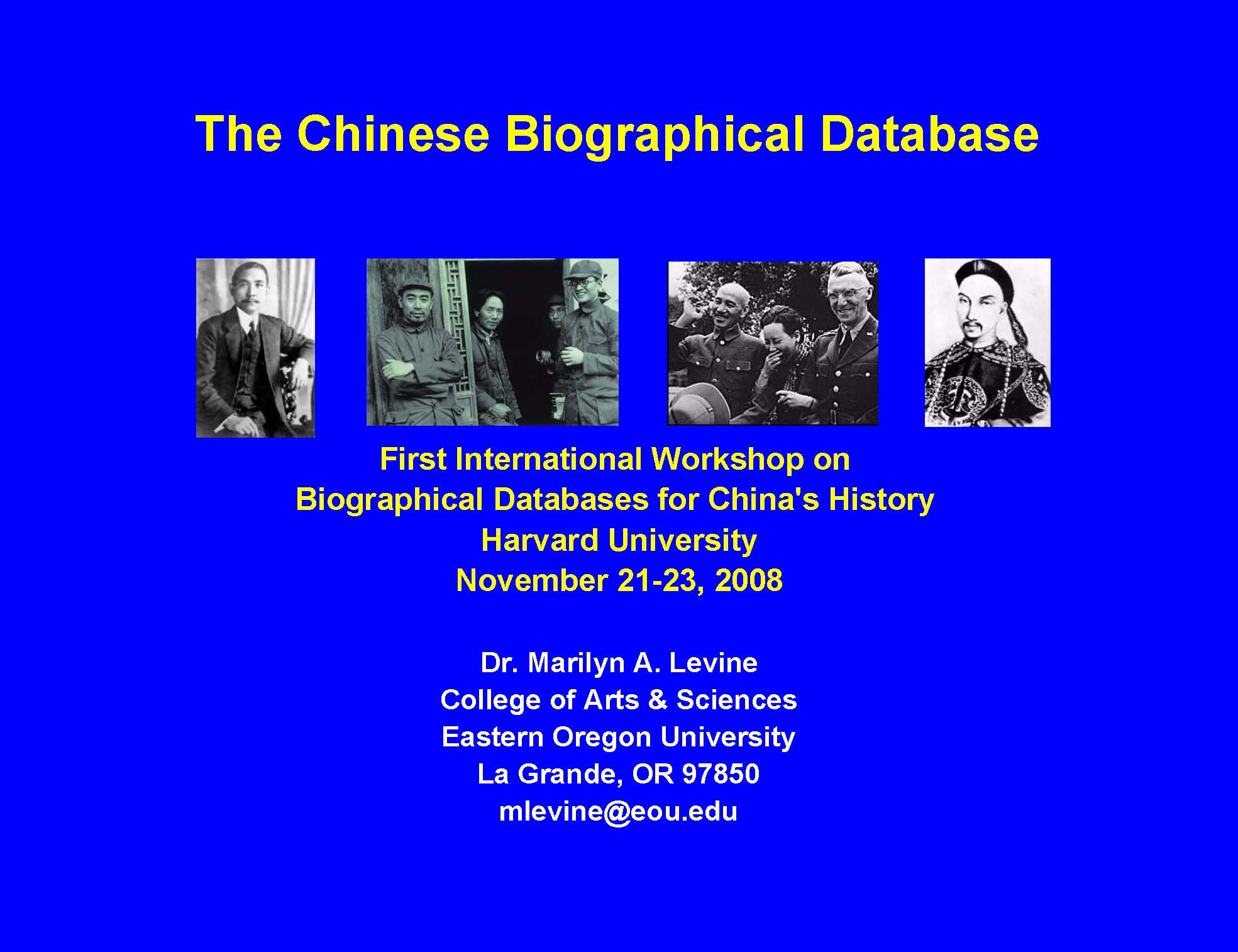 The Chinese Biographical Database

First International Workshop on
Biographical Databases for China's History
Harvard University
November 21-23, 2008

Dr. Marilyn A. Levine
College of Arts & Sciences
Eastern Oregon University
La Grande, OR 97850
mlevine@eou.edu